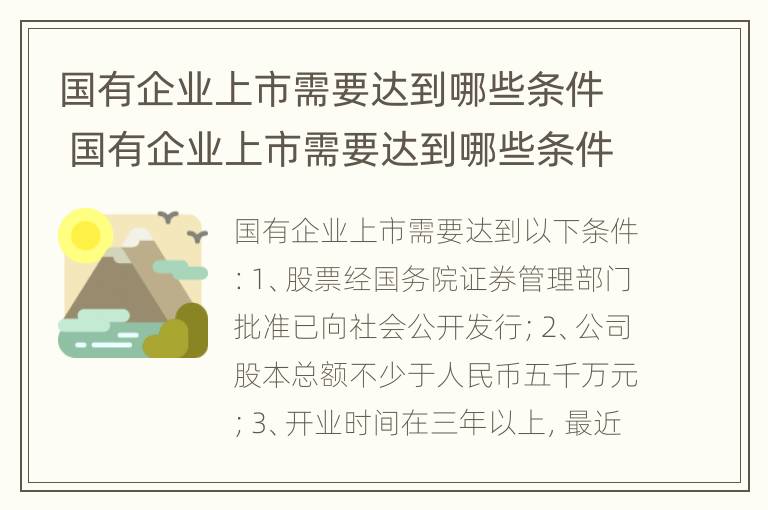 国有企业上市需要达到哪些条件 国有企业上市需要达到哪些条件

国有企业上市需要达到以下条件: 1、股票经国务院证券管理部门批准已向社会公开发行; 2、公司股本总额不少于人民币五千万元; 3、开业时间在三年以上, 最近